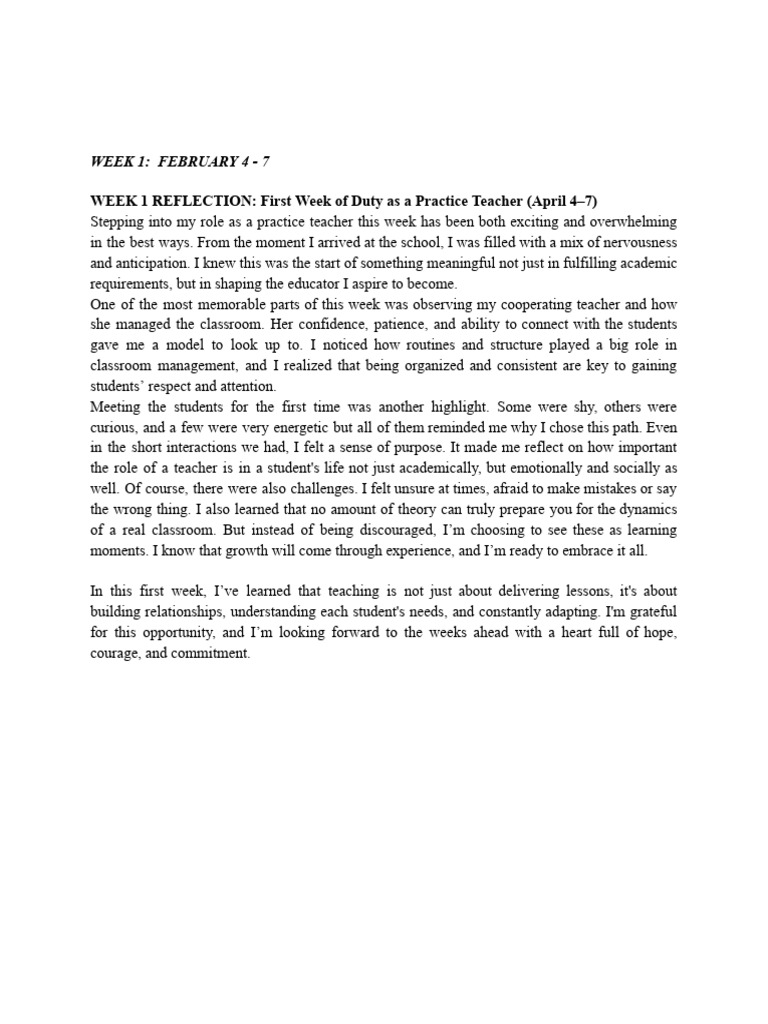 WEEK 1: FEBRUARY 4 - 7

WEEK 1 REFLECTION: First Week of Duty as a Practice Teacher (April 4–7)
Stepping into my role as a practice teacher this week has been both exciting and overwhelming in the best ways. From the moment I arrived at the school, I was filled with a mix of nervousness and anticipation. I knew this was the start of something meaningful not just in fulfilling academic requirements, but in shaping the educator I aspire to become.
One of the most memorable parts of this week was observing my cooperating teacher and how she managed the classroom. Her confidence, patience, and ability to connect with the students gave me a model to look up to. I noticed how routines and structure played a big role in classroom management, and I realized that being organized and consistent are key to gaining students' respect and attention.
Meeting the students for the first time was another highlight. Some were shy, others were curious, and a few were very energetic but all of them reminded me why I chose this path. Even in the short interactions we had, I felt a sense of purpose. It made me reflect on how important the role of a teacher is in a student's life not just academically, but emotionally and socially as well. Of course, there were also challenges. I felt unsure at times, afraid to make mistakes or say the wrong thing. I also learned that no amount of theory can truly prepare you for the dynamics of a real classroom. But instead of being discouraged, I'm choosing to see these as learning moments. I know that growth will come through experience, and I'm ready to embrace it all.

In this first week, I've learned that teaching is not just about delivering lessons, it's about building relationships, understanding each student's needs, and constantly adapting. I'm grateful for this opportunity, and I'm looking forward to the weeks ahead with a heart full of hope, courage, and commitment.